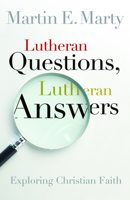 Martin E. Marty

Lutheran
Questions,
Lutheran
Answers

Exploring Christian Faith